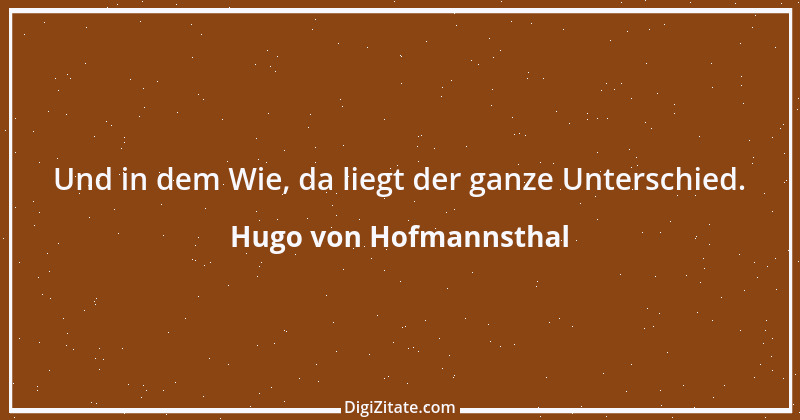 Und in dem Wie, da liegt der ganze Unterschied.

Hugo von Hofmannsthal

DigiZitate.com